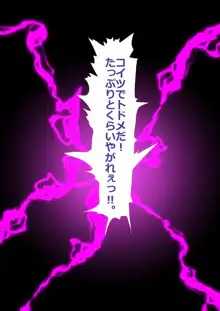 コイツでトドメだ！
たっぷりとくらいやがれぇっ!!。